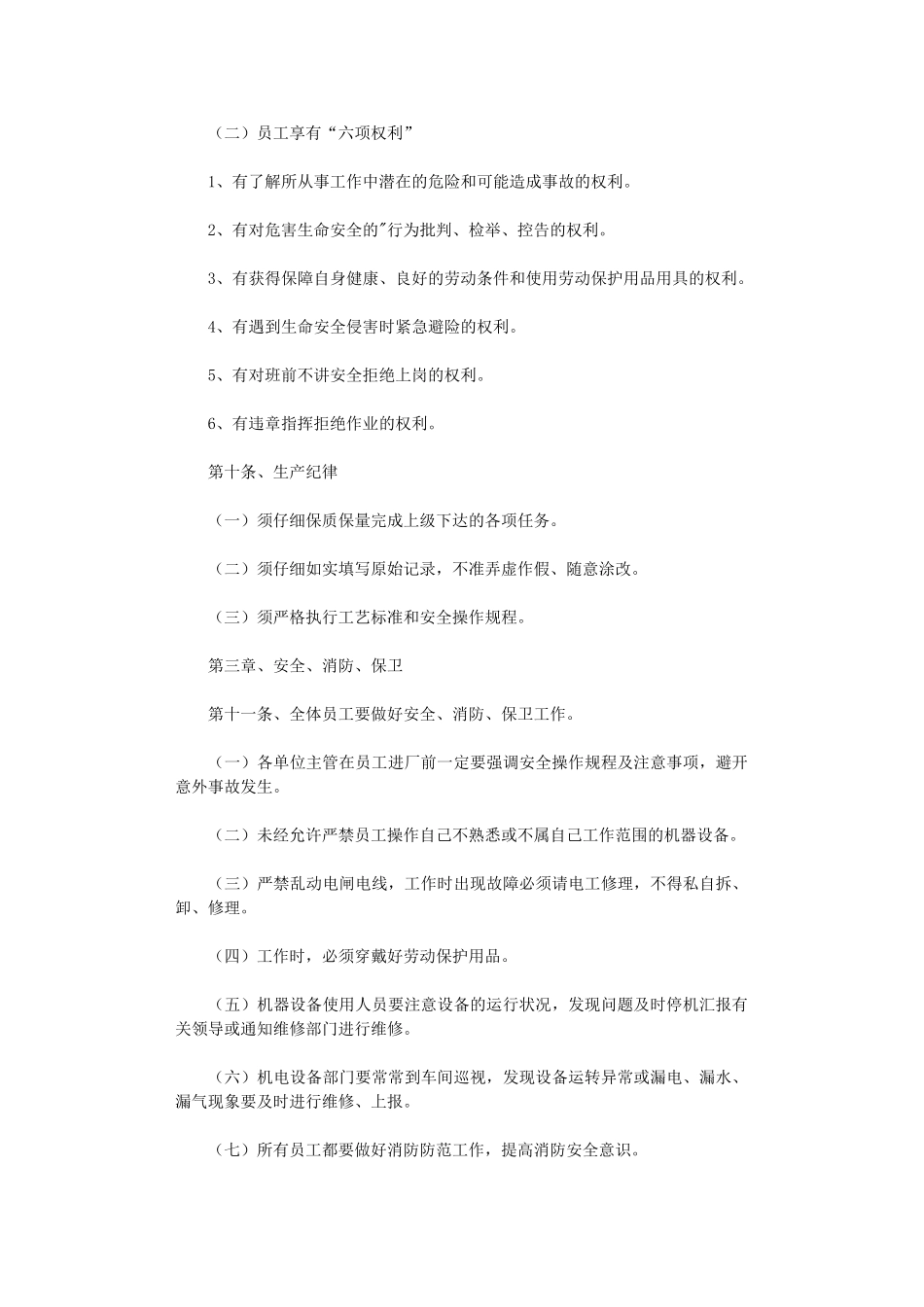 （二）员工享有“六项权利”

1、有了解所从事工作中潜在的危险和可能造成事故的权利。

2、有对危害生命安全的"行为批判、检举、控告的权利。

3、有获得保障自身健康、良好的劳动条件和使用劳动保护用品用具的权利。

4、有遇到生命安全侵害时紧急避险的权利。

5、有对班前不讲安全拒绝上岗的权利。

6、有违章指挥拒绝作业的权利。

第十条、生产纪律

（一）须仔细保质保量完成上级下达的各项任务。

（二）须仔细如实填写原始记录，不准弄虚作假、随意涂改。

（三）须严格执行工艺标准和安全操作规程。

第三章、安全、消防、保卫

第十一条、全体员工要做好安全、消防、保卫工作。

（一）各单位主管在员工进厂前一定要强调安全操作规程及注意事项，避开意外事故发生。

（二）未经允许严禁员工操作自己不熟悉或不属自己工作范围的机器设备。

（三）严禁乱动电闸电线，工作时出现故障必须请电工修理，不得私自拆、卸、修理。

（四）工作时，必须穿戴好劳动保护用品。

（五）机器设备使用人员要注意设备的运行状况，发现问题及时停机汇报有关领导或通知维修部门进行维修。

（六）机电设备部门要常常到车间巡视，发现设备运转异常或漏电、漏水、漏气现象要及时进行维修、上报。

（七）所有员工都要做好消防防范工作，提高消防安全意识。